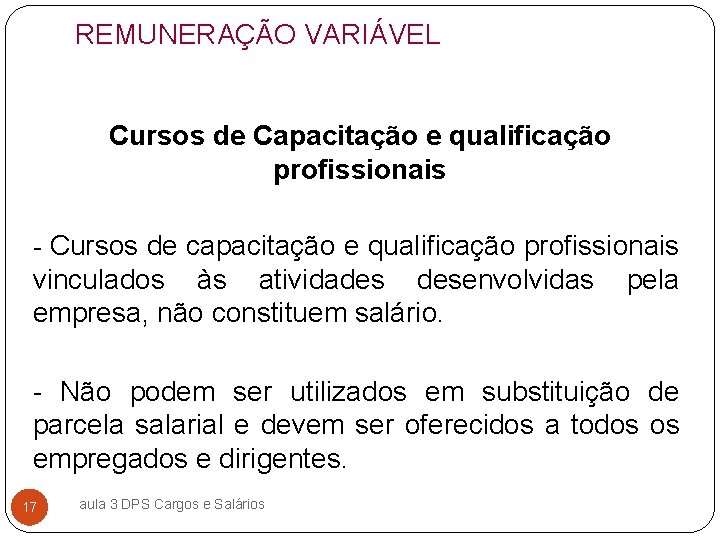 REMUNERAÇÃO VARIÁVEL

Cursos de Capacitação e qualificação profissionais

- Cursos de capacitação e qualificação profissionais vinculados às atividades desenvolvidas pela empresa, não constituem salário.

- Não podem ser utilizados em substituição de parcela salarial e devem ser oferecidos a todos os empregados e dirigentes.

17

aula 3 DPS Cargos e Salários